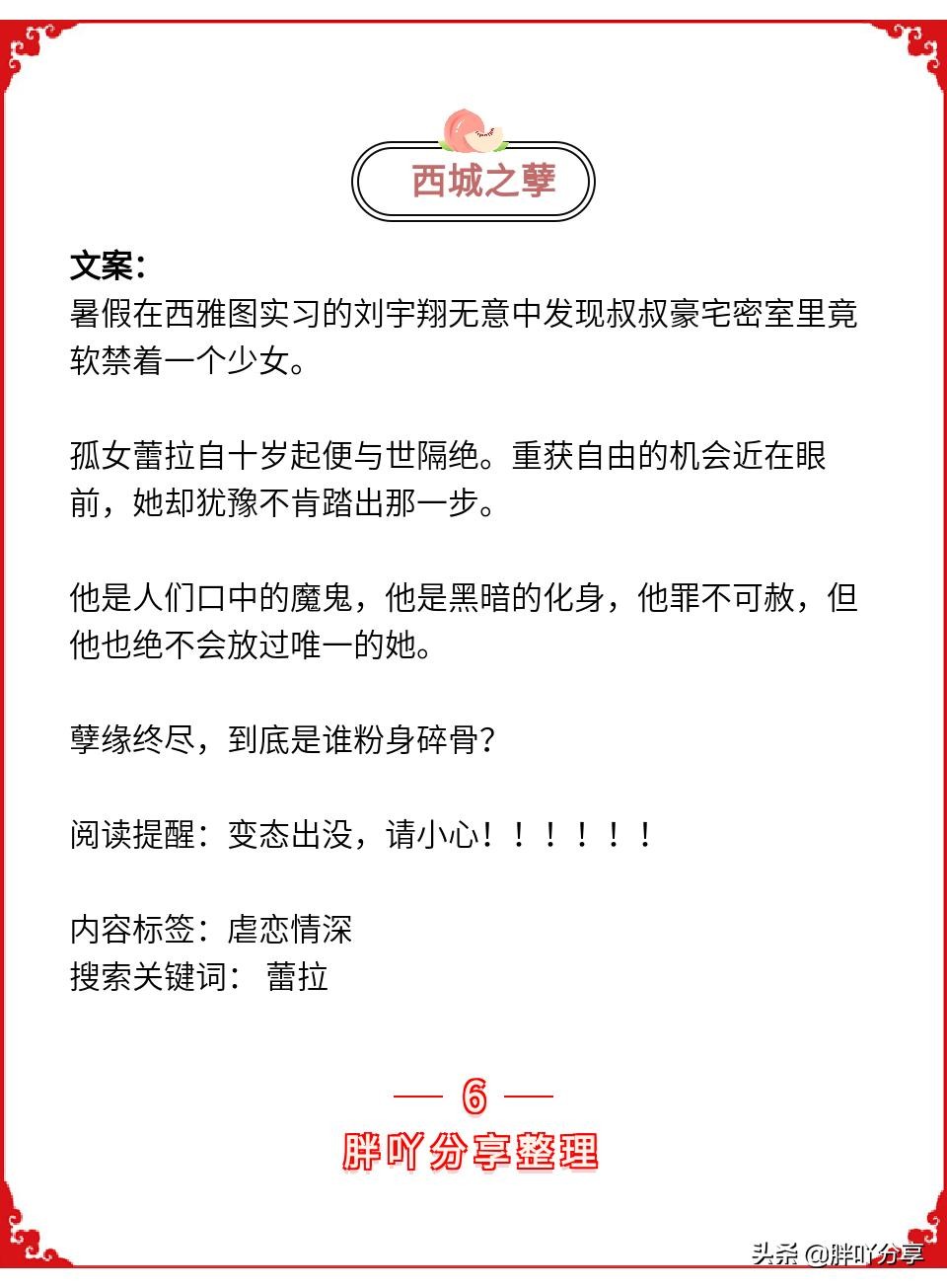 西城之孽

文案：
暑假在西雅图实习的刘宇翔无意中发现叔叔豪宅密室里竟软禁着一个少女。

孤女蕾拉自十岁起便与世隔绝。重获自由的机会近在眼前，她却犹豫不肯踏出那一步。

他是人们口中的魔鬼，他是黑暗的化身，他罪不可赦，但他也绝不会放过唯一的她。

孽缘终尽，到底是谁粉身碎骨？

阅读提醒：变态出没，请小心！！！！！！

内容标签：虐恋情深
搜索关键词： 蕾拉

— 6 —
胖吖分享整理

头条 @胖吖分享